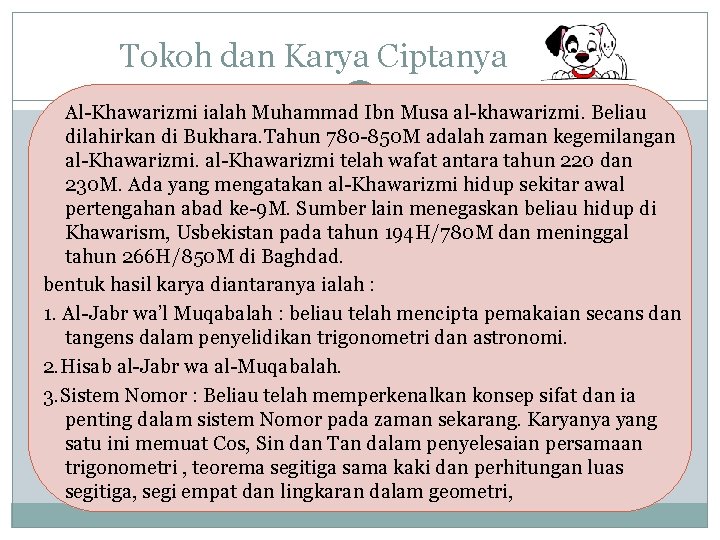 Tokoh dan Karya Ciptanya

Al-Khawarizmi ialah Muhammad Ibn Musa al-khawarizmi. Beliau dilahirkan di Bukhara.Tahun 780-850M adalah zaman kegemilangan al-Khawarizmi. al-Khawarizmi telah wafat antara tahun 220 dan 230M. Ada yang mengatakan al-Khawarizmi hidup sekitar awal pertengahan abad ke-9M. Sumber lain menegaskan beliau hidup di Khawarism, Usbekistan pada tahun 194H/780M dan meninggal tahun 266H/850M di Baghdad.

bentuk hasil karya diantaranya ialah :

1. Al-Jabr wa'l Muqabalah : beliau telah mencipta pemakaian secans dan tangens dalam penyelidikan trigonometri dan astronomi.

2. Hisab al-Jabr wa al-Muqabalah.

3. Sistem Nomor : Beliau telah memperkenalkan konsep sifat dan ia penting dalam sistem Nomor pada zaman sekarang. Karyanya yang satu ini memuat Cos, Sin dan Tan dalam penyelesaian persamaan trigonometri , teorema segitiga sama kaki dan perhitungan luas segitiga, segi empat dan lingkaran dalam geometri,